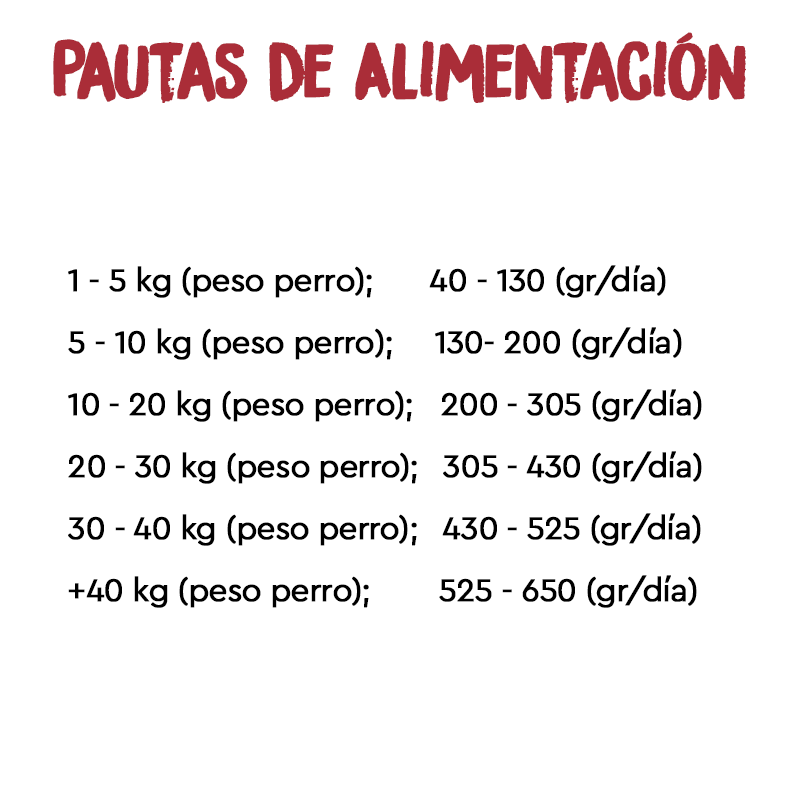 PAUTAS DE ALIMENTACIÓN

1 - 5 kg (peso perro); 40 - 130 (gr/día)

5 - 10 kg (peso perro); 130- 200 (gr/día)

10 - 20 kg (peso perro); 200 - 305 (gr/día)

20 - 30 kg (peso perro); 305 - 430 (gr/día)

30 - 40 kg (peso perro); 430 - 525 (gr/día)

+40 kg (peso perro); 525 - 650 (gr/día)